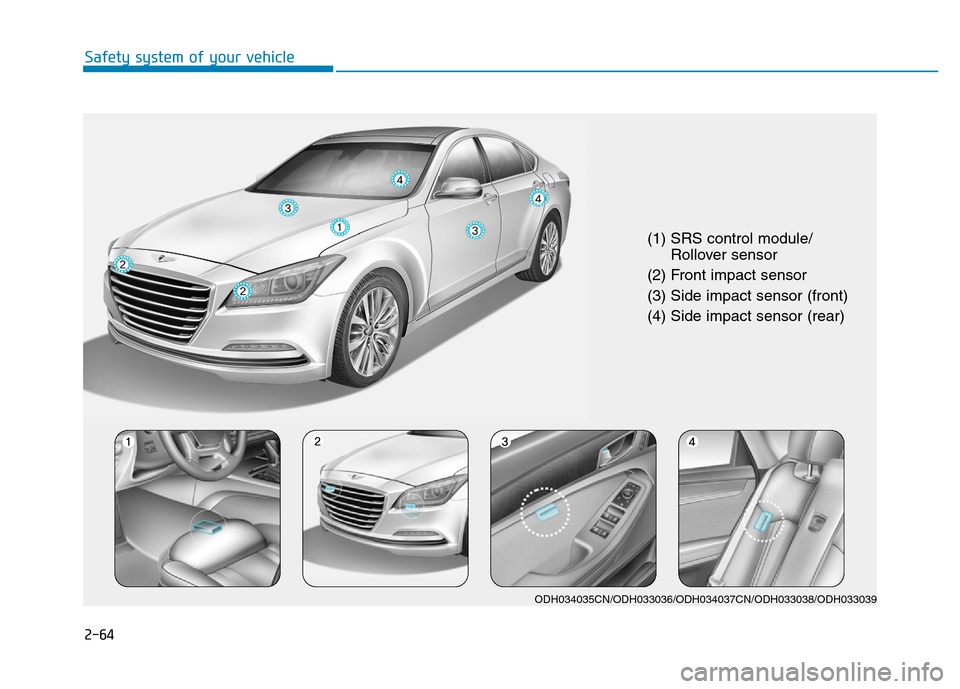 Safety system of your vehicle

4
3
4
1
3
2
2

(1) SRS control module/ Rollover sensor
(2) Front impact sensor
(3) Side impact sensor (front)
(4) Side impact sensor (rear)

1
2
3
4

ODH034035CN/ODH033036/ODH034037CN/ODH033038/ODH033039

2-64

carmanualsonline.info